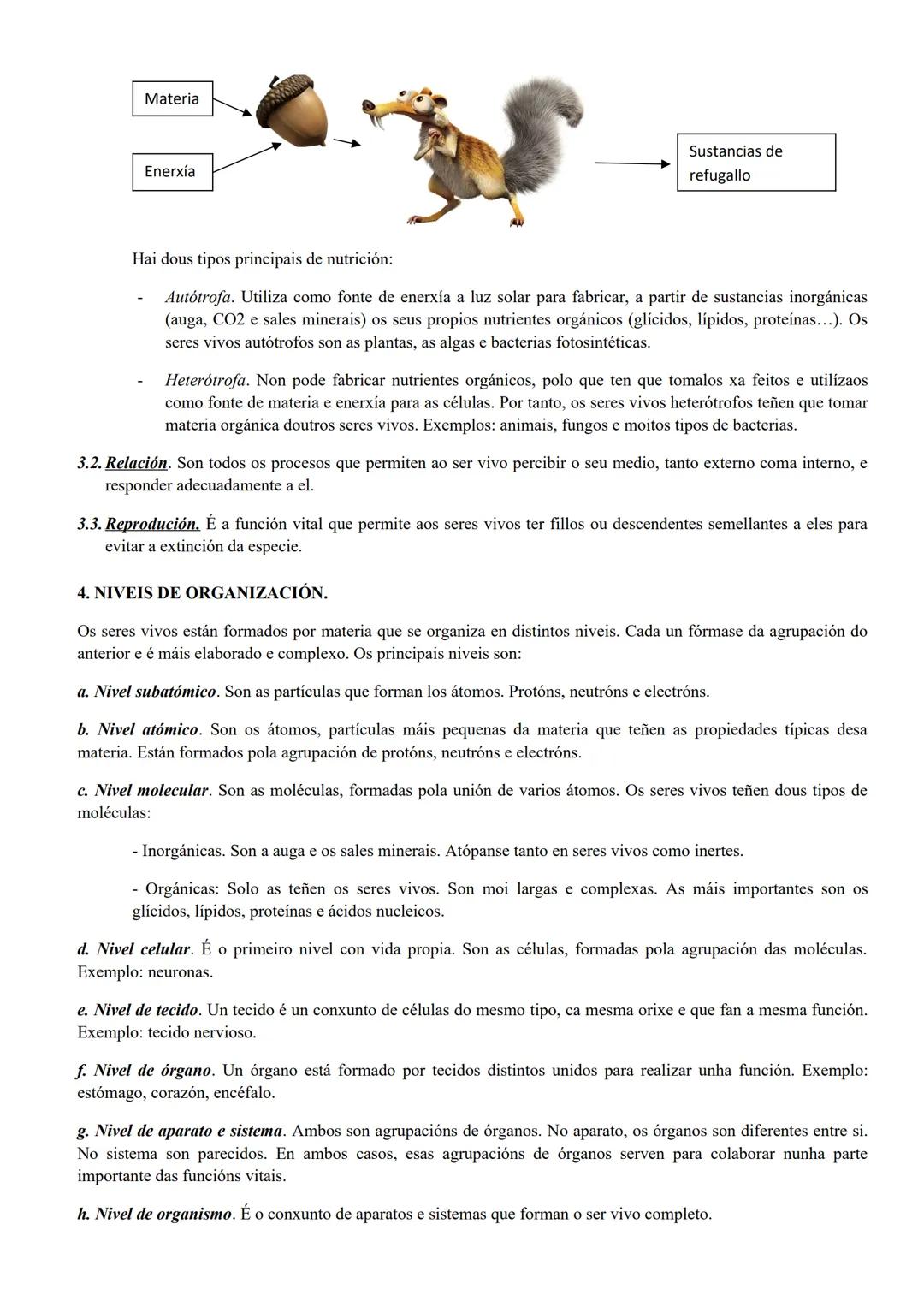 Materia

Enerxía

Sustancias de refugallo

Hai dous tipos principais de nutrición:

- Autótrofa. Utiliza como fonte de enerxía a luz solar para fabricar, a partir de sustancias inorgánicas (auga, CO2 e sales minerais) os seus propios nutrientes orgánicos (glícidos, lípidos, proteínas…). Os seres vivos autótrofos son as plantas, as algas e bacterias fotosintéticas.

- Heterótrofa. Non pode fabricar nutrientes orgánicos, polo que ten que tomalos xa feitos e utilízaos como fonte de materia e enerxía para as células. Por tanto, os seres vivos heterótrofos teñen que tomar materia orgánica doutros seres vivos. Exemplos: animais, fungos e moitos tipos de bacterias.

3.2. Relación. Son todos os procesos que permiten ao ser vivo percibir o seu medio, tanto externo coma interno, e responder adecuadamente a el.

3.3. Reprodución. É a función vital que permite aos seres vivos ter fillos ou descendentes semellantes a eles para evitar a extinción da especie.

4. NIVEIS DE ORGANIZACIÓN.

Os seres vivos están formados por materia que se organiza en distintos niveis. Cada un fórmase da agrupación do anterior e é máis elaborado e complexo. Os principais niveis son:

a. Nivel subatómico. Son as partículas que forman los átomos. Protóns, neutróns e electróns.

b. Nivel atómico. Son os átomos, partículas máis pequenas da materia que teñen as propiedades típicas desa materia. Están formados pola agrupación de protóns, neutróns e electróns.

c. Nivel molecular. Son as moléculas, formadas pola unión de varios átomos. Os seres vivos teñen dous tipos de moléculas:

- Inorgánicas. Son a auga e os sales minerais. Atópanse tanto en seres vivos como inertes.

- Orgánicas: Solo as teñen os seres vivos. Son moi largas e complexas. As máis importantes son os glícidos, lípidos, proteínas e ácidos nucleicos.

d. Nivel celular. É o primeiro nivel con vida propia. Son as células, formadas pola agrupación das moléculas. Exemplo: neuronas.

e. Nivel de tecido. Un tecido é un conxunto de células do mesmo tipo, ca mesma orixe e que fan a mesma función. Exemplo: tecido nervioso.

f. Nivel de órgano. Un órgano está formado por tecidos distintos unidos para realizar unha función. Exemplo: estómago, corazón, encéfalo.

g. Nivel de aparato e sistema. Ambos son agrupacións de órganos. No aparato, os órganos son diferentes entre si. No sistema son parecidos. En ambos casos, esas agrupacións de órganos serven para colaborar nunha parte importante das funcións vitais.

h. Nivel de organismo. É o conxunto de aparatos e sistemas que forman o ser vivo completo.